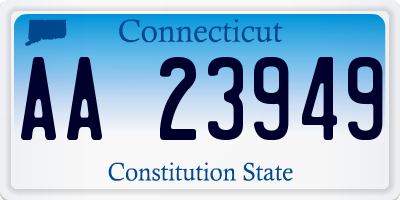 Connecticut

AA 23949

Constitution State